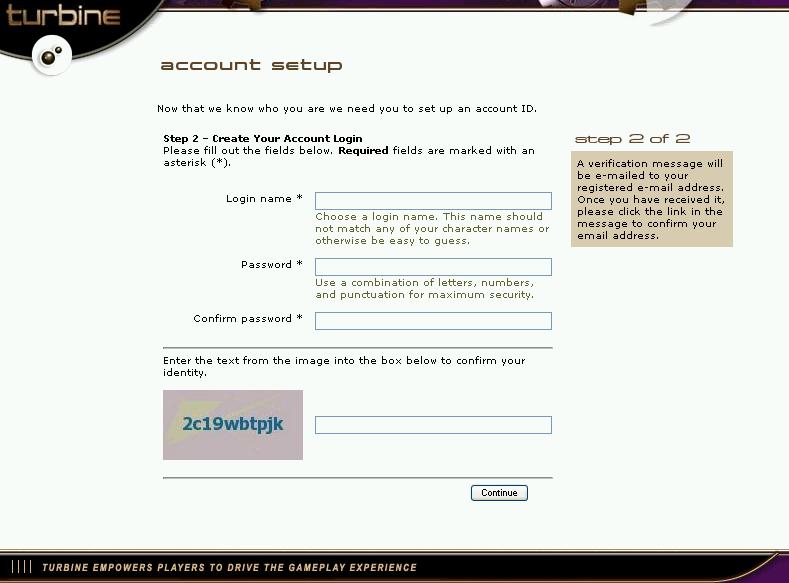 turbine

account setup

Now that we know who you are we need you to set up an account ID.

Step 2 – Create Your Account Login
Please fill out the fields below. Required fields are marked with an asterisk (*).

Login name *

Choose a login name. This name should not match any of your character names or otherwise be easy to guess.

Password *

Use a combination of letters, numbers, and punctuation for maximum security.

Confirm password *

Enter the text from the image into the box below to confirm your identity.

2c19wbtpjk

Continue

step 2 of 2

A verification message will be e-mailed to your registered e-mail address. Once you have received it, please click the link in the message to confirm your email address.

TURBINE EMPOWERS PLAYERS TO DRIVE THE GAMEPLAY EXPERIENCE